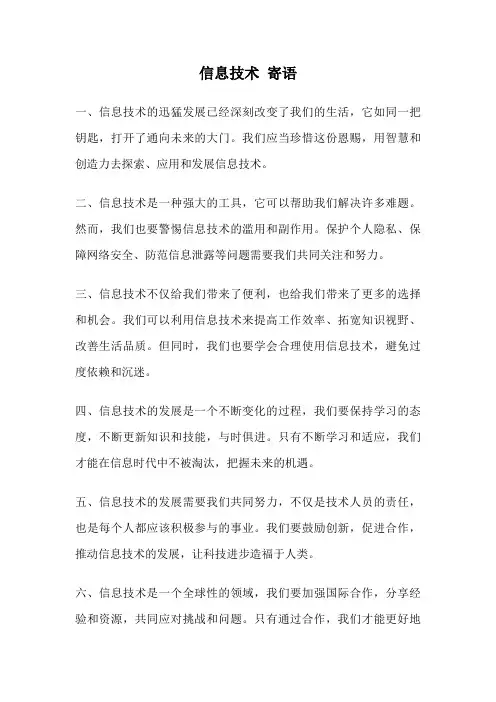 信息技术 寄语

一、信息技术的迅猛发展已经深刻改变了我们的生活，它如同一把钥匙，打开了通向未来的大门。我们应当珍惜这份恩赐，用智慧和创造力去探索、应用和发展信息技术。

二、信息技术是一种强大的工具，它可以帮助我们解决许多难题。然而，我们也要警惕信息技术的滥用和副作用。保护个人隐私、保障网络安全、防范信息泄露等问题需要我们共同关注和努力。

三、信息技术不仅给我们带来了便利，也给我们带来了更多的选择和机会。我们可以利用信息技术来提高工作效率、拓宽知识视野、改善生活品质。但同时，我们也要学会合理使用信息技术，避免过度依赖和沉迷。

四、信息技术的发展是一个不断变化的过程，我们要保持学习的态度，不断更新知识和技能，与时俱进。只有不断学习和适应，我们才能在信息时代中不被淘汰，把握未来的机遇。

五、信息技术的发展需要我们共同努力，不仅是技术人员的责任，也是每个人都应该积极参与的事业。我们要鼓励创新，促进合作，推动信息技术的发展，让科技进步造福于人类。

六、信息技术是一个全球性的领域，我们要加强国际合作，分享经验和资源，共同应对挑战和问题。只有通过合作，我们才能更好地